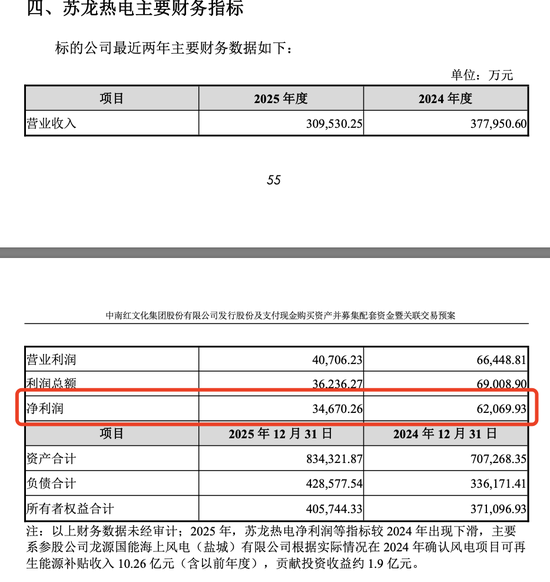 四、苏龙热电主要财务指标

标的公司最近两年主要财务数据如下：

单位：万元

| 项目 | 2025 年度 | 2024 年度 |
|---|---|---|
| 营业收入 | 309,530.25 | 377,950.60 |

55

中南红文化集团股份有限公司发行股份及支付现金购买资产并募集配套资金暨关联交易预案

| 营业利润 | 40,706.23 | 66,448.81 |
|---|---|---|
| 利润总额 | 36,236.27 | 69,008.90 |
| 净利润 | 34,670.26 | 62,069.93 |
| 项目 | 2025 年 12 月 31 日 | 2024 年 12 月 31 日 |
| 资产合计 | 834,321.87 | 707,268.35 |
| 负债合计 | 428,577.54 | 336,171.41 |
| 所有者权益合计 | 405,744.33 | 371,096.93 |

注：以上财务数据未经审计；2025 年，苏龙热电净利润等指标较 2024 年出现下滑，主要系参股公司龙源国能海上风电（盐城）有限公司根据实际情况在 2024 年确认风电项目可再生能源补贴收入 10.26 亿元（含以前年度），贡献投资收益约 1.9 亿元。